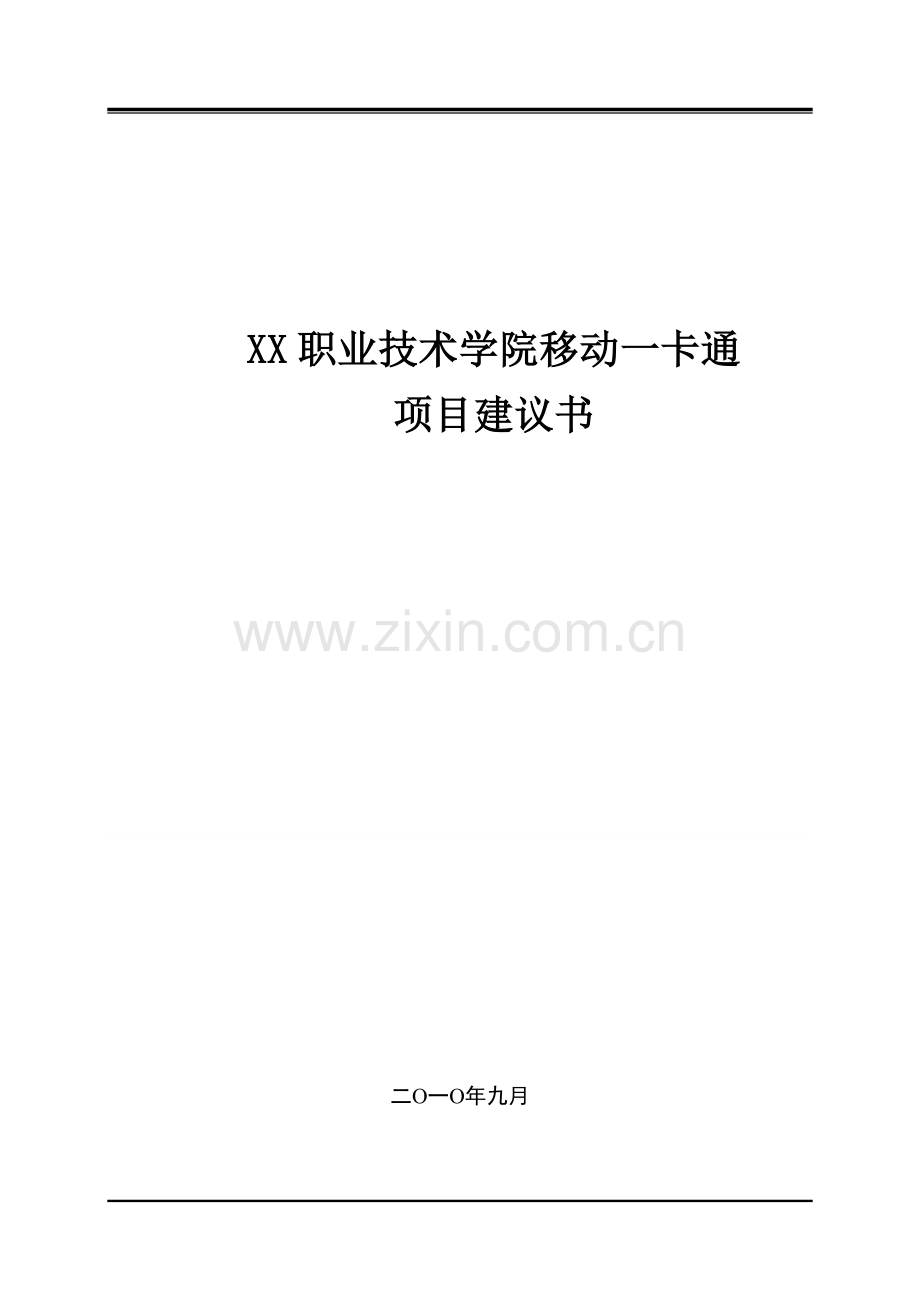 XX职业技术学院移动一卡通
项目建议书

www.zixin.com.cn

二O一O年九月